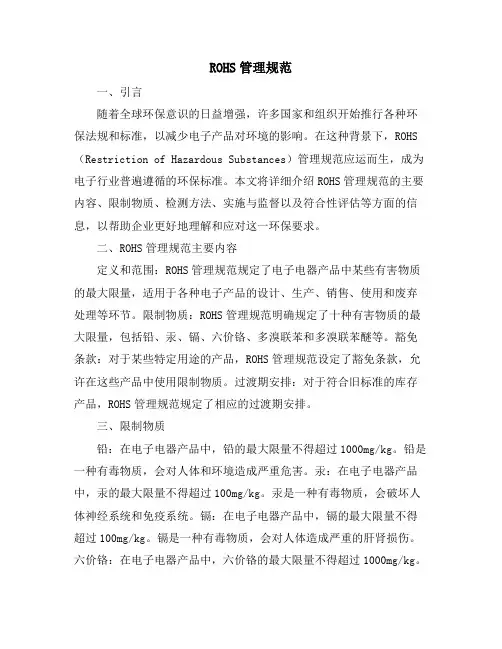 ROHS 管理规范

一、引言

随着全球环保意识的日益增强，许多国家和组织开始推行各种环保法规和标准，以减少电子产品对环境的影响。在这种背景下，ROHS（Restriction of Hazardous Substances）管理规范应运而生，成为电子行业普遍遵循的环保标准。本文将详细介绍 ROHS 管理规范的主要内容、限制物质、检测方法、实施与监督以及符合性评估等方面的信息，以帮助企业更好地理解和应对这一环保要求。

二、ROHS 管理规范主要内容

定义和范围：ROHS 管理规范规定了电子电器产品中某些有害物质的最大限量，适用于各种电子产品的设计、生产、销售、使用和废弃处理等环节。限制物质：ROHS 管理规范明确规定了十种有害物质的最大限量，包括铅、汞、镉、六价铬、多溴联苯和多溴联苯醚等。豁免条款：对于某些特定用途的产品，ROHS 管理规范设定了豁免条款，允许在这些产品中使用限制物质。过渡期安排：对于符合旧标准的库存产品，ROHS 管理规范规定了相应的过渡期安排。

三、限制物质

铅：在电子电器产品中，铅的最大限量不得超过 1000mg/kg。铅是一种有毒物质，会对人体和环境造成严重危害。汞：在电子电器产品中，汞的最大限量不得超过 100mg/kg。汞是一种有毒物质，会破坏人体神经系统和免疫系统。镉：在电子电器产品中，镉的最大限量不得超过 100mg/kg。镉是一种有毒物质，会对人体造成严重的肝肾损伤。六价铬：在电子电器产品中，六价铬的最大限量不得超过 1000mg/kg。